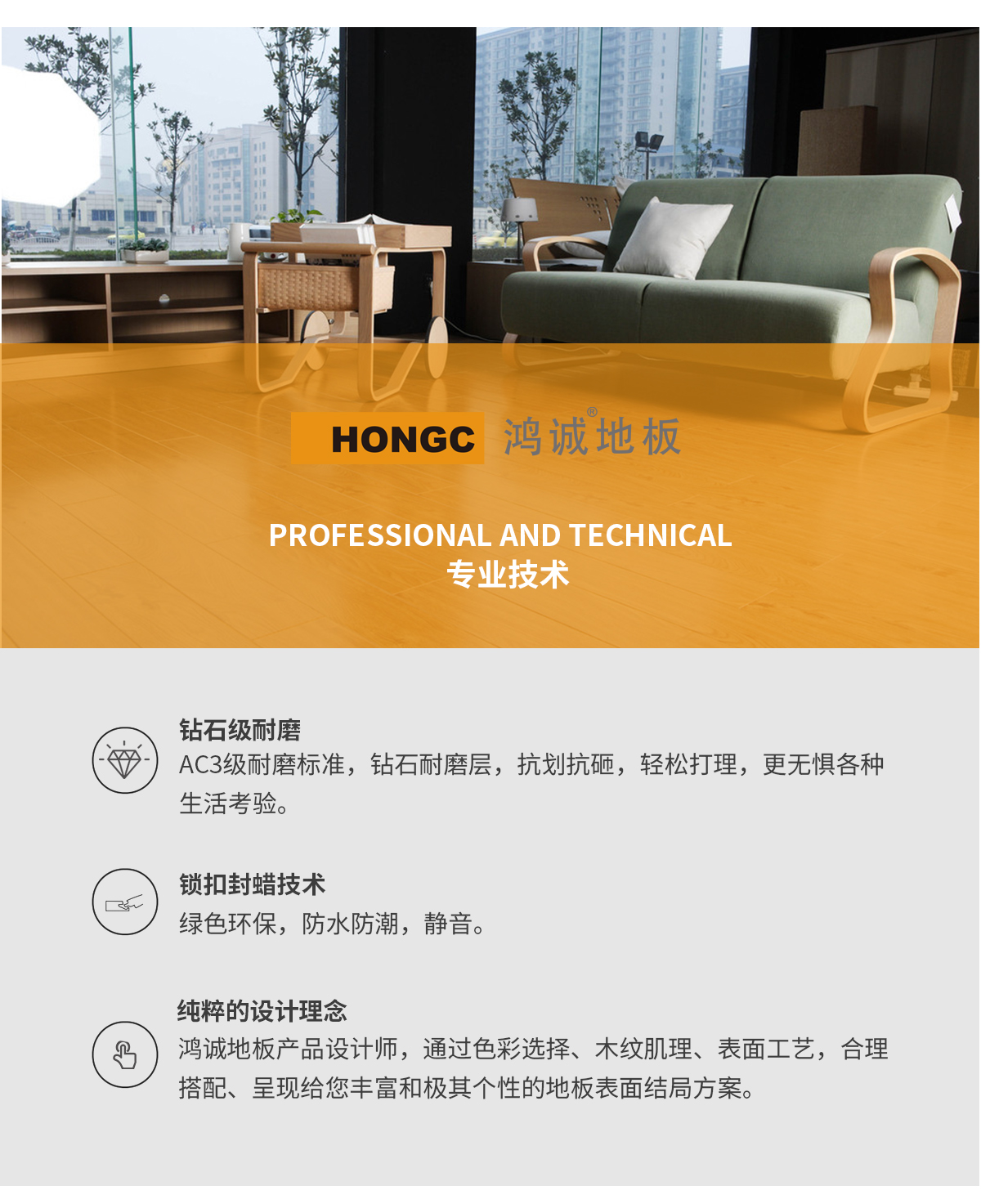 HONGC 鸿诚地板®

PROFESSIONAL AND TECHNICAL
专业技术

钻石级耐磨
AC3级耐磨标准，钻石耐磨层，抗划抗砸，轻松打理，更无惧各种生活考验。

锁扣封蜡技术
绿色环保，防水防潮，静音。

纯粹的设计理念
鸿诚地板产品设计师，通过色彩选择、木纹肌理、表面工艺，合理搭配、呈现给您丰富和极其个性的地板表面结局方案。